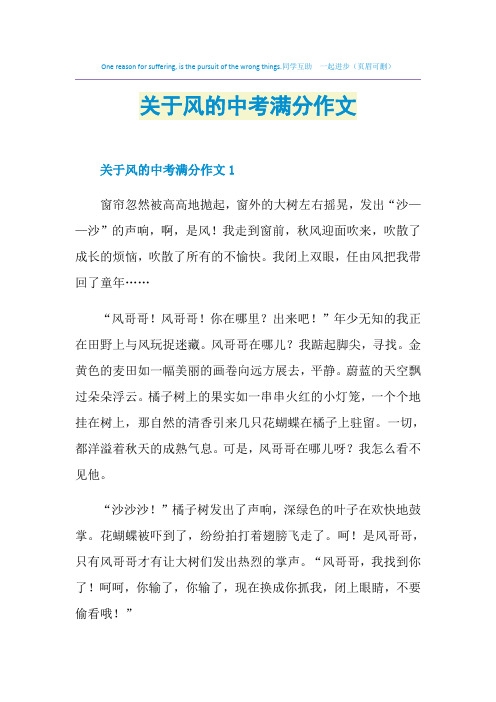 One reason for suffering, is the pursuit of the wrong things.同学互助 一起进步（页眉可删）

关于风的中考满分作文

关于风的中考满分作文 1

窗帘忽然被高高地抛起，窗外的大树左右摇晃，发出“沙——沙”的声响，啊，是风！我走到窗前，秋风迎面吹来，吹散了成长的烦恼，吹散了所有的不愉快。我闭上双眼，任由风把我带回了童年……

“风哥哥！风哥哥！你在哪里？出来吧！”年少无知的我正在田野上与风玩捉迷藏。风哥哥在哪儿？我踮起脚尖，寻找。金黄色的麦田如一幅美丽的画卷向远方展去，平静。蔚蓝的天空飘过朵朵浮云。橘子树上的果实如一串串火红的小灯笼，一个个地挂在树上，那自然的清香引来几只花蝴蝶在橘子上驻留。一切，都洋溢着秋天的成熟气息。可是，风哥哥在哪儿呀？我怎么看不见他。

“沙沙沙！”橘子树发出了声响，深绿色的叶子在欢快地鼓掌。花蝴蝶被吓到了，纷纷拍打着翅膀飞走了。呵！是风哥哥，只有风哥哥才有让大树们发出热烈的掌声。“风哥哥，我找到你了！呵呵，你输了，你输了，现在换成你抓我，闭上眼睛，不要偷看哦！”